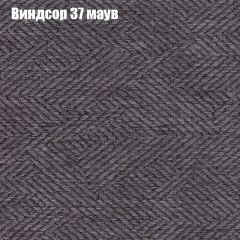 Виндсор 37 маув